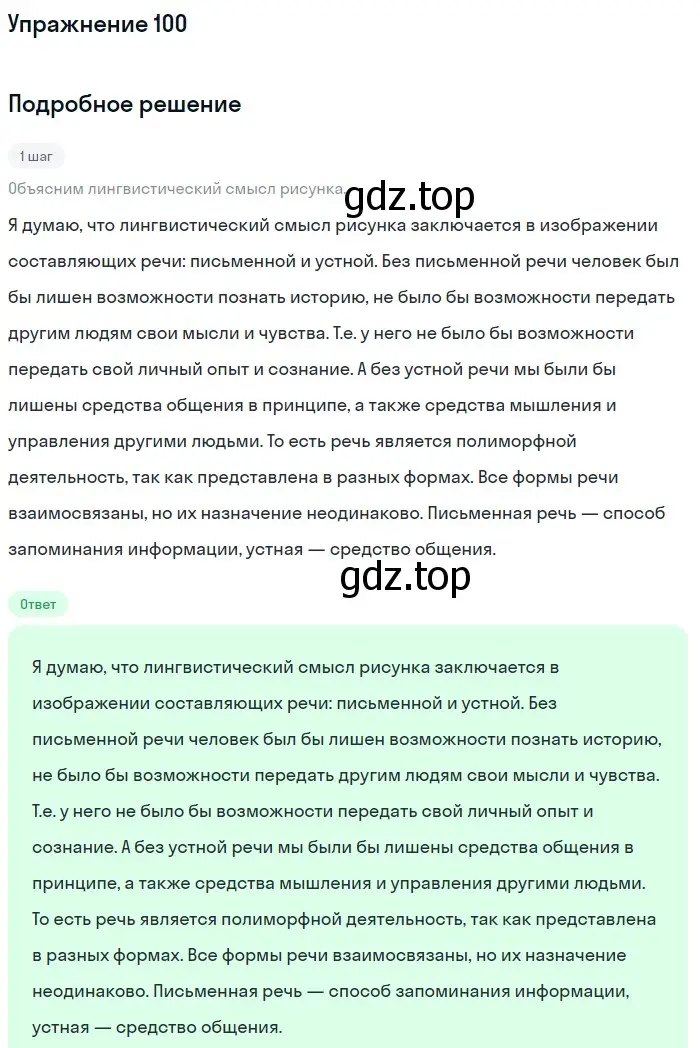 Упражнение 100

Подробное решение

1 шаг

Объясним лингвистический смысл рисунка.

gdz.top

Я думаю, что лингвистический смысл рисунка заключается в изображении составляющих речи: письменной и устной. Без письменной речи человек был бы лишен возможности познать историю, не было бы возможности передать другим людям свои мысли и чувства. Т.е. у него не было бы возможности передать свой личный опыт и сознание. А без устной речи мы были бы лишены средства общения в принципе, а также средства мышления и управления другими людьми. То есть речь является полиморфной деятельность, так как представлена в разных формах. Все формы речи взаимосвязаны, но их назначение неодинаково. Письменная речь — способ запоминания информации, устная — средство общения.

gdz.top

Ответ

Я думаю, что лингвистический смысл рисунка заключается в изображении составляющих речи: письменной и устной. Без письменной речи человек был бы лишен возможности познать историю, не было бы возможности передать другим людям свои мысли и чувства. Т.е. у него не было бы возможности передать свой личный опыт и сознание. А без устной речи мы были бы лишены средства общения в принципе, а также средства мышления и управления другими людьми. То есть речь является полиморфной деятельность, так как представлена в разных формах. Все формы речи взаимосвязаны, но их назначение неодинаково. Письменная речь — способ запоминания информации, устная — средство общения.